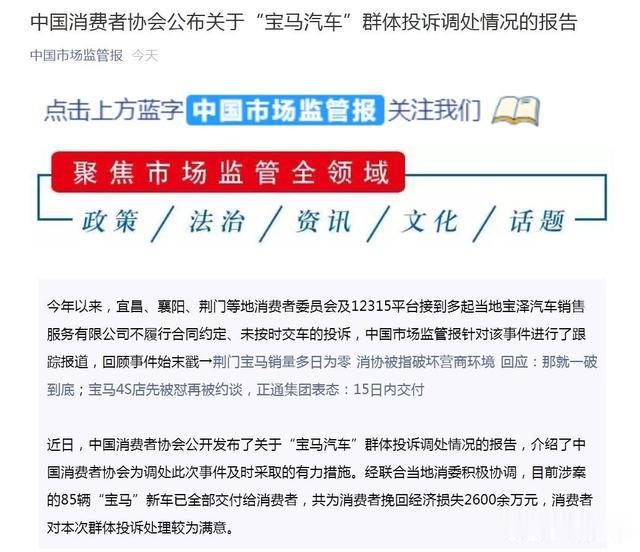 中国消费者协会公布关于“宝马汽车”群体投诉调处情况的报告

中国市场监管报 今天

点击上方蓝字 中国市场监管报 关注我们

聚焦市场监管全领域

政策 / 法治 / 资讯 / 文化 / 话题

今年以来，宜昌、襄阳、荆门等地消费者委员会及12315平台接到多起当地宝泽汽车销售服务有限公司不履行合同约定、未按时交车的投诉，中国市场监管报针对该事件进行了跟踪报道，回顾事件始末戳→荆门宝马销量多日为零 消协被指破坏营商环境 回应：那就一破到底；宝马4S店先被怼再被约谈，正通集团表态：15日内交付

近日，中国消费者协会公开发布了关于“宝马汽车”群体投诉调处情况的报告，介绍了中国消费者协会为调处此次事件及时采取的有力措施。经联合当地消委积极协调，目前涉案的85辆“宝马”新车已全部交付给消费者，共为消费者挽回经济损失2600余万元，消费者对本次群体投诉处理较为满意。